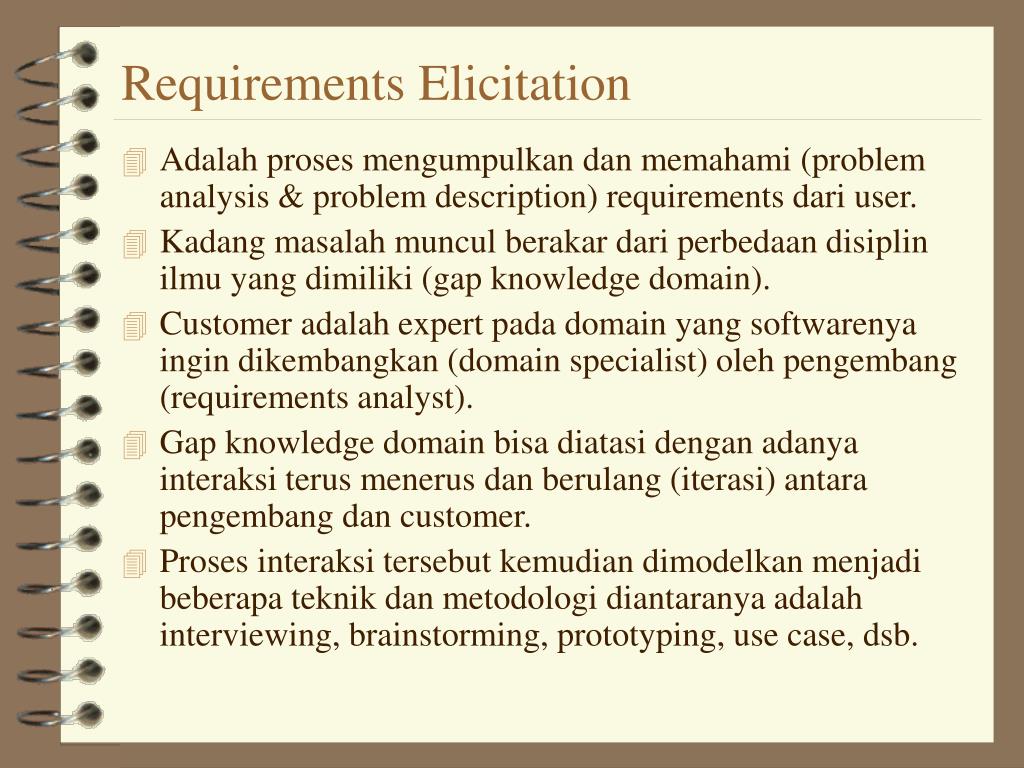 Requirements Elicitation

Adalah proses mengumpulkan dan memahami (problem analysis & problem description) requirements dari user.

Kadang masalah muncul berakar dari perbedaan disiplin ilmu yang dimiliki (gap knowledge domain).

Customer adalah expert pada domain yang softwarenya ingin dikembangkan (domain specialist) oleh pengembang (requirements analyst).

Gap knowledge domain bisa diatasi dengan adanya interaksi terus menerus dan berulang (iterasi) antara pengembang dan customer.

Proses interaksi tersebut kemudian dimodelkan menjadi beberapa teknik dan metodologi diantaranya adalah interviewing, brainstorming, prototyping, use case, dsb.